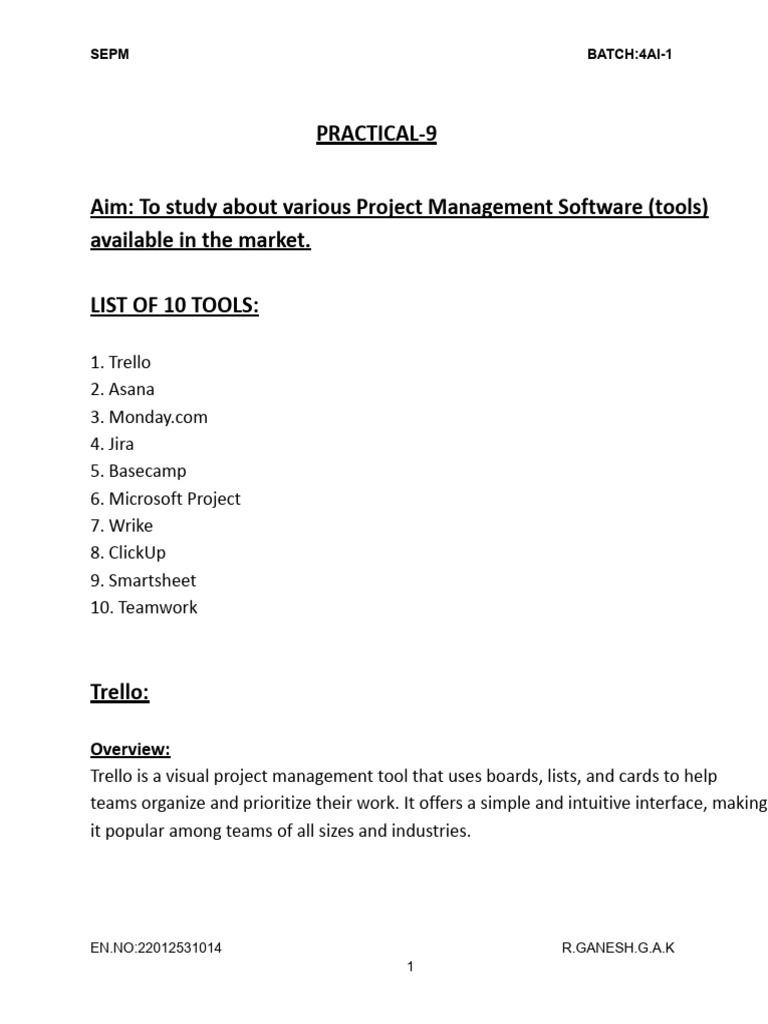 SEPM BATCH:4AI-1

PRACTICAL-9

Aim: To study about various Project Management Software (tools) available in the market.

LIST OF 10 TOOLS:

1. Trello
2. Asana
3. Monday.com
4. Jira
5. Basecamp
6. Microsoft Project
7. Wrike
8. ClickUp
9. Smartsheet
10. Teamwork

Trello:

Overview:
Trello is a visual project management tool that uses boards, lists, and cards to help teams organize and prioritize their work. It offers a simple and intuitive interface, making it popular among teams of all sizes and industries.

EN.NO:22012531014 R.GANESH.G.A.K
1